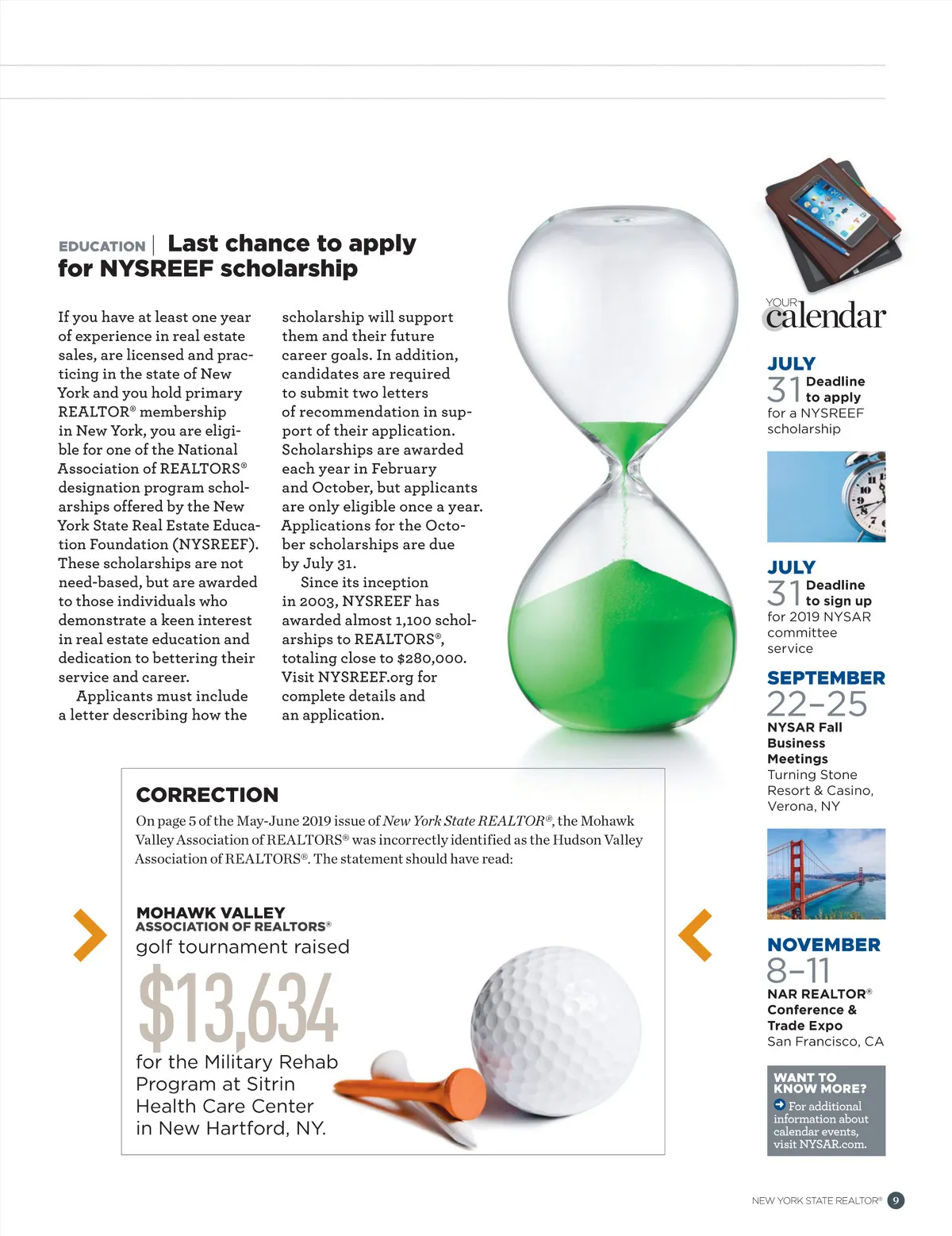 EDUCATION | Last chance to apply for NYSREEF scholarship

If you have at least one year of experience in real estate sales, are licensed and practicing in the state of New York and you hold primary REALTOR® membership in New York, you are eligible for one of the National Association of REALTORS® designation program scholarships offered by the New York State Real Estate Education Foundation (NYSREEF). These scholarships are not need-based, but are awarded to those individuals who demonstrate a keen interest in real estate education and dedication to bettering their service and career.

Applicants must include a letter describing how the scholarship will support them and their future career goals. In addition, candidates are required to submit two letters of recommendation in support of their application. Scholarships are awarded each year in February and October, but applicants are only eligible once a year. Applications for the October scholarships are due by July 31.

Since its inception in 2003, NYSREEF has awarded almost 1,100 scholarships to REALTORS®, totaling close to $280,000. Visit NYSREEF.org for complete details and an application.

CORRECTION

On page 5 of the May-June 2019 issue of New York State REALTOR®, the Mohawk Valley Association of REALTORS® was incorrectly identified as the Hudson Valley Association of REALTORS®. The statement should have read:

MOHAWK VALLEY ASSOCIATION OF REALTORS®
golf tournament raised
$13,634
for the Military Rehab Program at Sitrin Health Care Center in New Hartford, NY.

YOUR calendar

JULY
31 Deadline to apply for a NYSREEF scholarship

JULY
31 Deadline to sign up for 2019 NYSAR committee service

SEPTEMBER
22–25
NYSAR Fall Business Meetings
Turning Stone Resort & Casino, Verona, NY

NOVEMBER
8–11
NAR REALTOR® Conference & Trade Expo
San Francisco, CA

WANT TO KNOW MORE?
For additional information about calendar events, visit NYSAR.com.

NEW YORK STATE REALTOR® 9